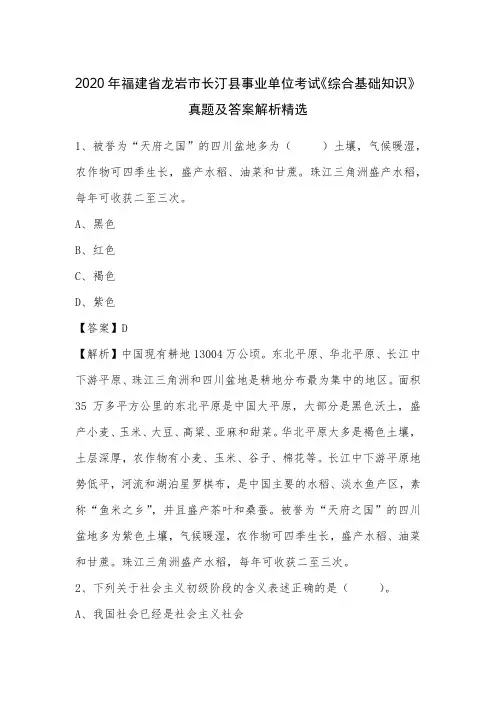 2020年福建省龙岩市长汀县事业单位考试《综合基础知识》真题及答案解析精选

1、被誉为“天府之国”的四川盆地多为（　　）土壤，气候暖湿，农作物可四季生长，盛产水稻、油菜和甘蔗。珠江三角洲盛产水稻，每年可收获二至三次。

A、黑色

B、红色

C、褐色

D、紫色

【答案】D

【解析】中国现有耕地13004万公顷。东北平原、华北平原、长江中下游平原、珠江三角洲和四川盆地是耕地分布最为集中的地区。面积35万多平方公里的东北平原是中国大平原，大部分是黑色沃土，盛产小麦、玉米、大豆、高粱、亚麻和甜菜。华北平原大多是褐色土壤，土层深厚，农作物有小麦、玉米、谷子、棉花等。长江中下游平原地势低平，河流和湖泊星罗棋布，是中国主要的水稻、淡水鱼产区，素称“鱼米之乡”，并且盛产茶叶和桑蚕。被誉为“天府之国”的四川盆地多为紫色土壤，气候暖湿，农作物可四季生长，盛产水稻、油菜和甘蔗。珠江三角洲盛产水稻，每年可收获二至三次。

2、下列关于社会主义初级阶段的含义表述正确的是（　　）。

A、我国社会已经是社会主义社会